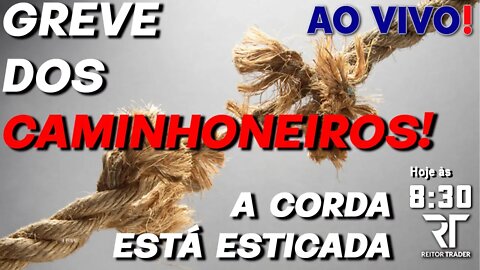 GREVE DOS CAMINHONEIROS!

AO VIVO!

A CORDA ESTÁ ESTICADA

Hoje às 8:30

RT
REITOR TRADER